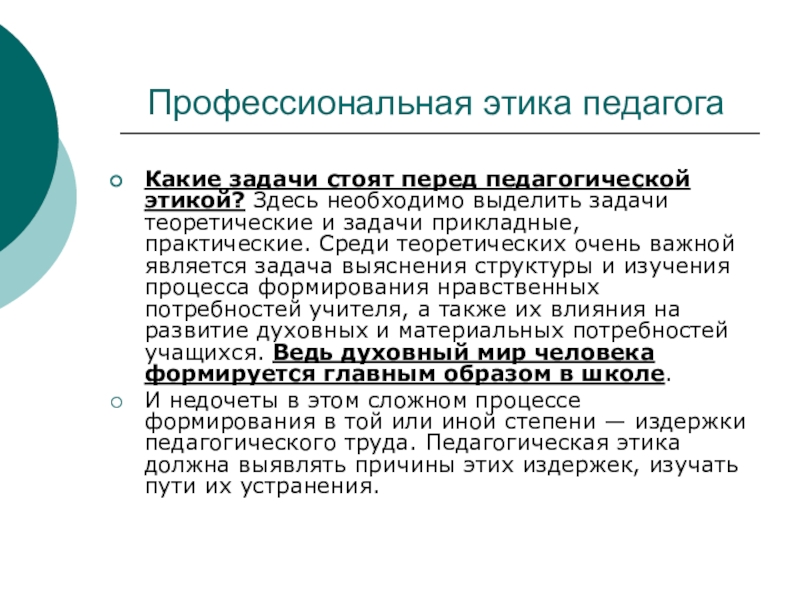 Профессиональная этика педагога

Какие задачи стоят перед педагогической этикой? Здесь необходимо выделить задачи теоретические и задачи прикладные, практические. Среди теоретических очень важной является задача выяснения структуры и изучения процесса формирования нравственных потребностей учителя, а также их влияния на развитие духовных и материальных потребностей учащихся. Ведь духовный мир человека формируется главным образом в школе.

И недочеты в этом сложном процессе формирования в той или иной степени — издержки педагогического труда. Педагогическая этика должна выявлять причины этих издержек, изучать пути их устранения.